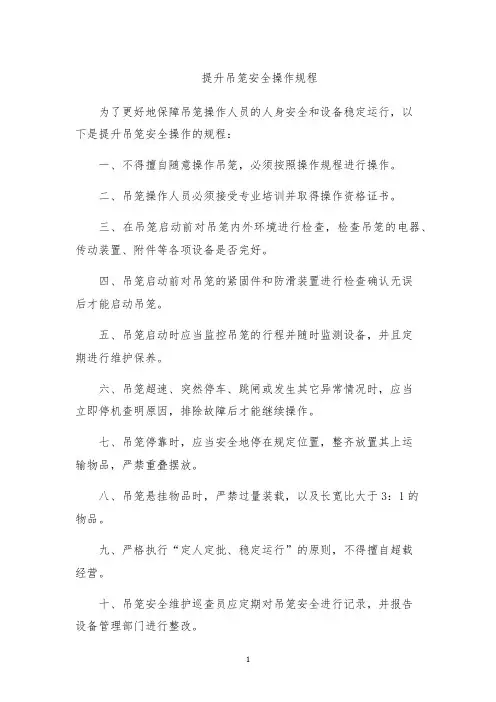 提升吊笼安全操作规程

为了更好地保障吊笼操作人员的人身安全和设备稳定运行，以下是提升吊笼安全操作的规程：

一、不得擅自随意操作吊笼，必须按照操作规程进行操作。

二、吊笼操作人员必须接受专业培训并取得操作资格证书。

三、在吊笼启动前对吊笼内外环境进行检查，检查吊笼的电器、传动装置、附件等各项设备是否完好。

四、吊笼启动前对吊笼的紧固件和防滑装置进行检查确认无误后才能启动吊笼。

五、吊笼启动时应当监控吊笼的行程并随时监测设备，并且定期进行维护保养。

六、吊笼超速、突然停车、跳闸或发生其它异常情况时，应当立即停机查明原因，排除故障后才能继续操作。

七、吊笼停靠时，应当安全地停在规定位置，整齐放置其上运输物品，严禁重叠摆放。

八、吊笼悬挂物品时，严禁过量装载，以及长宽比大于 3：1 的物品。

九、严格执行“定人定批、稳定运行”的原则，不得擅自超载经营。

十、吊笼安全维护巡查员应定期对吊笼安全进行记录，并报告设备管理部门进行整改。

1